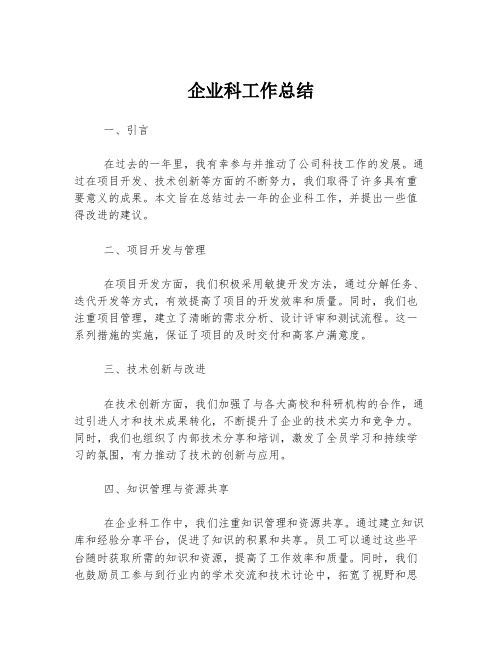 企业科工作总结

一、引言

在过去的一年里，我有幸参与并推动了公司科技工作的发展。通过在项目开发、技术创新等方面的不断努力，我们取得了许多具有重要意义的成果。本文旨在总结过去一年的企业科工作，并提出一些值得改进的建议。

二、项目开发与管理

在项目开发方面，我们积极采用敏捷开发方法，通过分解任务、迭代开发等方式，有效提高了项目的开发效率和质量。同时，我们也注重项目管理，建立了清晰的需求分析、设计评审和测试流程。这一系列措施的实施，保证了项目的及时交付和高客户满意度。

三、技术创新与改进

在技术创新方面，我们加强了与各大高校和科研机构的合作，通过引进人才和技术成果转化，不断提升了企业的技术实力和竞争力。同时，我们也组织了内部技术分享和培训，激发了全员学习和持续学习的氛围，有力推动了技术的创新与应用。

四、知识管理与资源共享

在企业科工作中，我们注重知识管理和资源共享。通过建立知识库和经验分享平台，促进了知识的积累和共享。员工可以通过这些平台随时获取所需的知识和资源，提高了工作效率和质量。同时，我们也鼓励员工参与到行业内的学术交流和技术讨论中，拓宽了视野和思